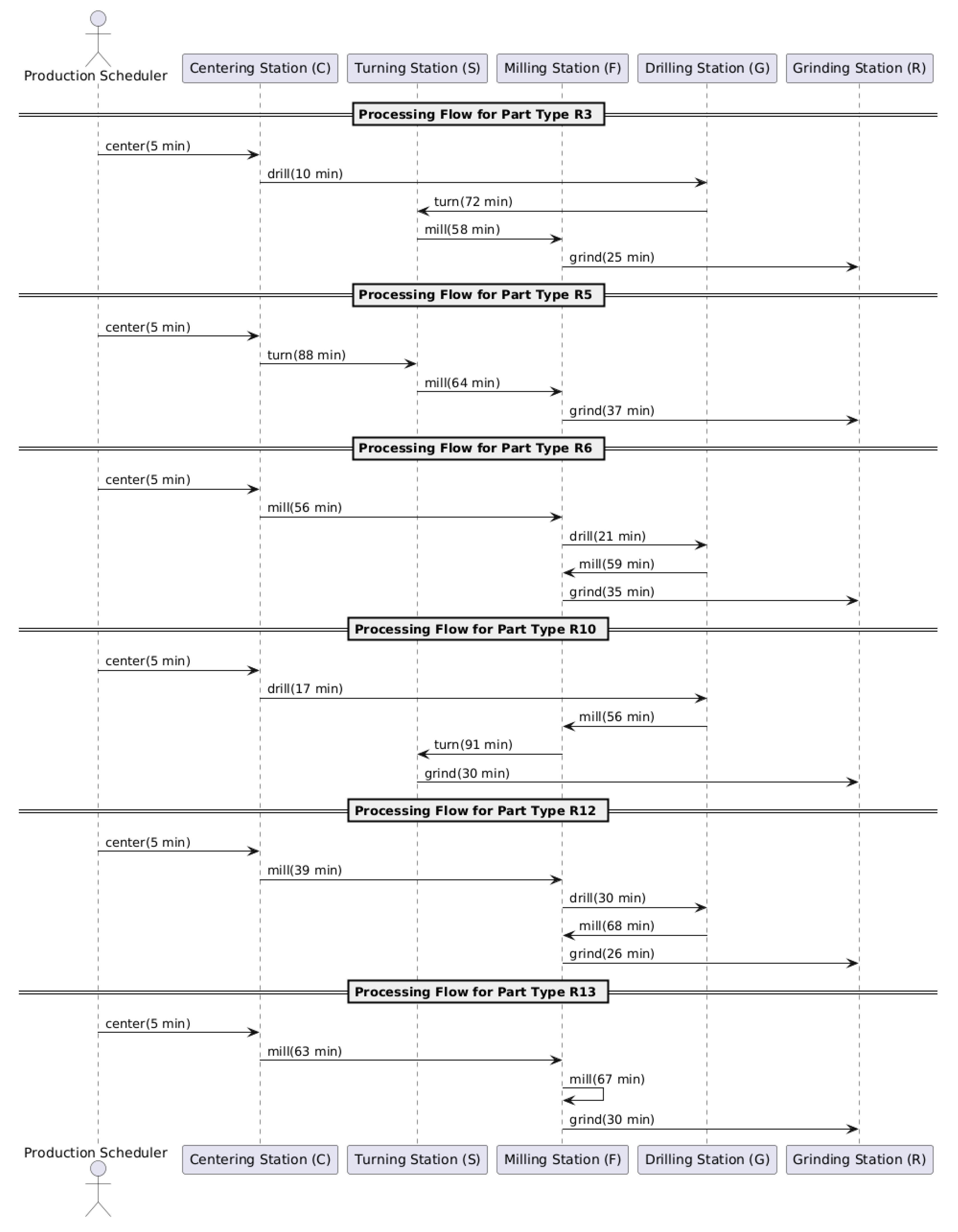 Production Scheduler
Centering Station (C)
Turning Station (S)
Milling Station (F)
Drilling Station (G)
Grinding Station (R)

Processing Flow for Part Type R3

center(5 min)
drill(10 min)
turn(72 min)
mill(58 min)
grind(25 min)

Processing Flow for Part Type R5

center(5 min)
turn(88 min)
mill(64 min)
grind(37 min)

Processing Flow for Part Type R6

center(5 min)
mill(56 min)
drill(21 min)
mill(59 min)
grind(35 min)

Processing Flow for Part Type R10

center(5 min)
drill(17 min)
mill(56 min)
turn(91 min)
grind(30 min)

Processing Flow for Part Type R12

center(5 min)
mill(39 min)
drill(30 min)
mill(68 min)
grind(26 min)

Processing Flow for Part Type R13

center(5 min)
mill(63 min)
mill(67 min)
grind(30 min)

Production Scheduler
Centering Station (C)
Turning Station (S)
Milling Station (F)
Drilling Station (G)
Grinding Station (R)